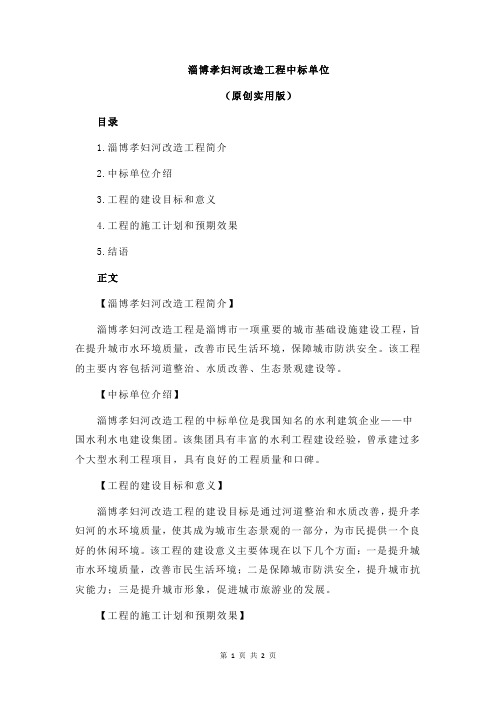 淄博孝妇河改造工程中标单位

（原创实用版）

目录

1.淄博孝妇河改造工程简介

2.中标单位介绍

3.工程的建设目标和意义

4.工程的施工计划和预期效果

5.结语

正文

【淄博孝妇河改造工程简介】

淄博孝妇河改造工程是淄博市一项重要的城市基础设施建设工程，旨在提升城市水环境质量，改善市民生活环境，保障城市防洪安全。该工程的主要内容包括河道整治、水质改善、生态景观建设等。

【中标单位介绍】

淄博孝妇河改造工程的中标单位是我国知名的水利建筑企业——中国水利水电建设集团。该集团具有丰富的水利工程建设经验，曾承建过多个大型水利工程项目，具有良好的工程质量和口碑。

【工程的建设目标和意义】

淄博孝妇河改造工程的建设目标是通过河道整治和水质改善，提升孝妇河的水环境质量，使其成为城市生态景观的一部分，为市民提供一个良好的休闲环境。该工程的建设意义主要体现在以下几个方面：一是提升城市水环境质量，改善市民生活环境；二是保障城市防洪安全，提升城市抗灾能力；三是提升城市形象，促进城市旅游业的发展。

【工程的施工计划和预期效果】

第 1 页 共 2 页